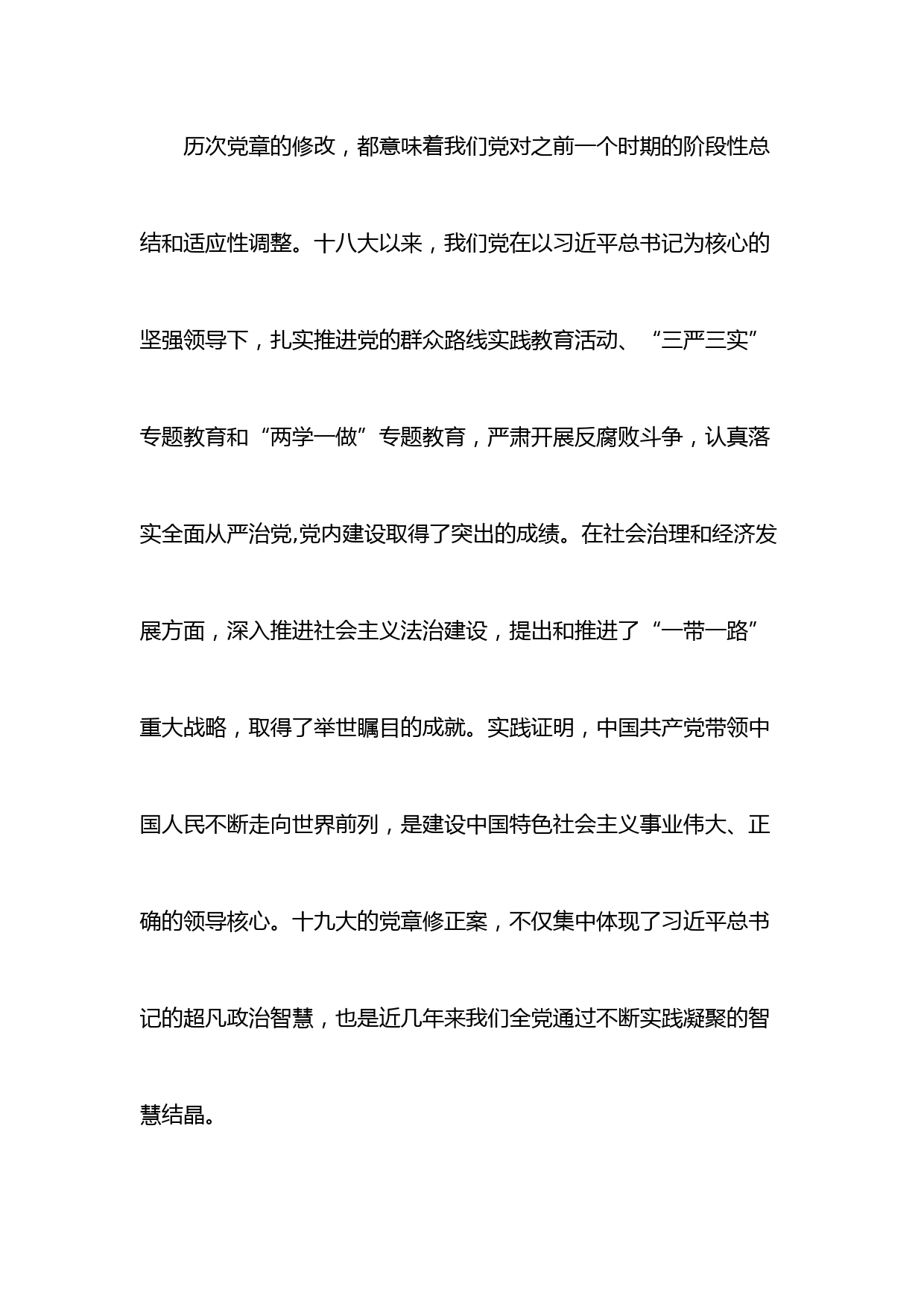 历次党章的修改，都意味着我们党对之前一个时期的阶段性总结和适应性调整。十八大以来，我们党在以习近平总书记为核心的坚强领导下，扎实推进党的群众路线实践教育活动、“三严三实”专题教育和“两学一做”专题教育，严肃开展反腐败斗争，认真落实全面从严治党,党内建设取得了突出的成绩。在社会治理和经济发展方面，深入推进社会主义法治建设，提出和推进了“一带一路”重大战略，取得了举世瞩目的成就。实践证明，中国共产党带领中国人民不断走向世界前列，是建设中国特色社会主义事业伟大、正确的领导核心。十九大的党章修正案，不仅集中体现了习近平总书记的超凡政治智慧，也是近几年来我们全党通过不断实践凝聚的智慧结晶。